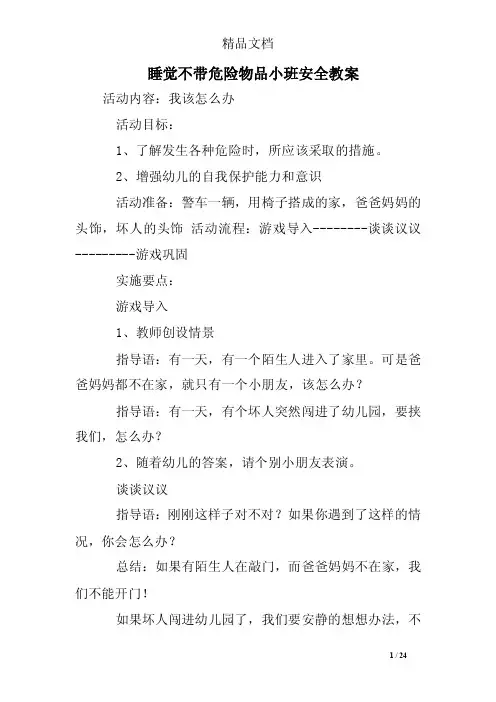 精品文档

睡觉不带危险物品小班安全教案

活动内容：我该怎么办

活动目标：

1、了解发生各种危险时，所应该采取的措施。

2、增强幼儿的自我保护能力和意识

活动准备：警车一辆，用椅子搭成的家，爸爸妈妈的头饰，坏人的头饰 活动流程：游戏导入---------谈谈议议---------游戏巩固

实施要点：

游戏导入

1、教师创设情景

指导语：有一天，有一个陌生人进入了家里。可是爸爸妈妈都不在家，就只有一个小朋友，该怎么办？

指导语：有一天，有个坏人突然闯进了幼儿园，要挟我们，怎么办？

2、随着幼儿的答案，请个别小朋友表演。

谈谈议议

指导语：刚刚这样子对不对？如果你遇到了这样的情况，你会怎么办？

总结：如果有陌生人在敲门，而爸爸妈妈不在家，我们不能开门！

如果坏人闯进幼儿园了，我们要安静的想想办法，不

1 / 24